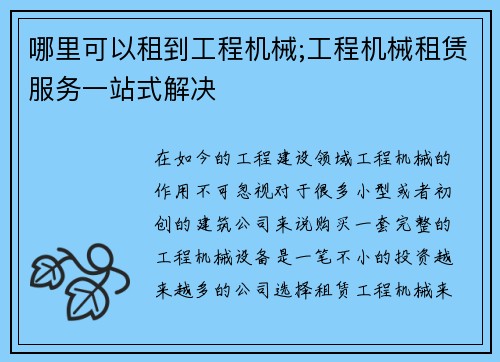 哪里可以租到工程机械;工程机械租赁服务一站式解决

在如今的工程建设领域工程机械的作用不可忽视对于很多小型或者初创的建筑公司来说购买一套完整的工程机械设备是一笔不小的投资越来越多的公司选择租赁工程机械来